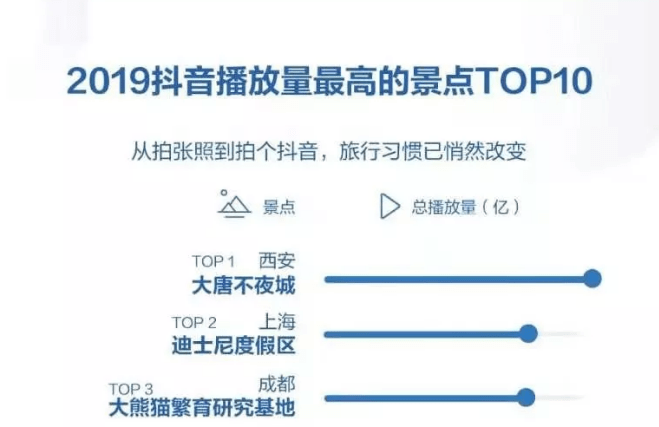 2019抖音播放量最高的景点TOP10

从拍张照到拍个抖音，旅行习惯已悄然改变

景点　总播放量（亿）

TOP 1 西安
大唐不夜城

TOP 2 上海
迪士尼度假区

TOP 3 成都
大熊猫繁育研究基地